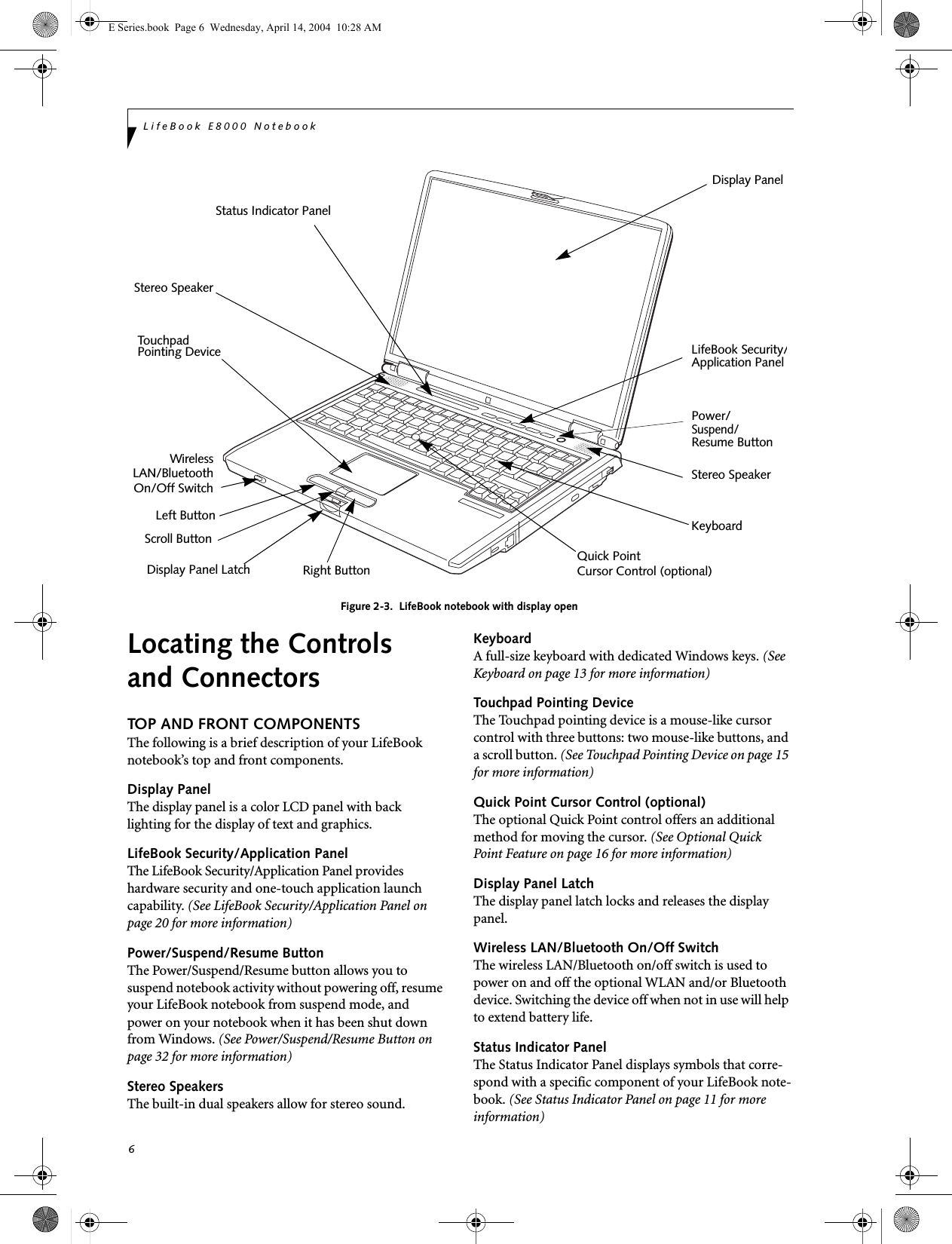 E Series.book Page 6 Wednesday, April 14, 2004 10:28 AM

LifeBook E8000 Notebook

Display Panel
Status Indicator Panel
Stereo Speaker
Touchpad Pointing Device
LifeBook Security/ Application Panel
Power/ Suspend/ Resume Button
Wireless LAN/Bluetooth On/Off Switch
Stereo Speaker
Left Button
Keyboard
Scroll Button
Display Panel Latch
Right Button
Quick Point Cursor Control (optional)

Figure 2-3. LifeBook notebook with display open

Locating the Controls and Connectors

TOP AND FRONT COMPONENTS
The following is a brief description of your LifeBook notebook's top and front components.

Display Panel
The display panel is a color LCD panel with back lighting for the display of text and graphics.

LifeBook Security/Application Panel
The LifeBook Security/Application Panel provides hardware security and one-touch application launch capability. (See LifeBook Security/Application Panel on page 20 for more information)

Power/Suspend/Resume Button
The Power/Suspend/Resume button allows you to suspend notebook activity without powering off, resume your LifeBook notebook from suspend mode, and power on your notebook when it has been shut down from Windows. (See Power/Suspend/Resume Button on page 32 for more information)

Stereo Speakers
The built-in dual speakers allow for stereo sound.

Keyboard
A full-size keyboard with dedicated Windows keys. (See Keyboard on page 13 for more information)

Touchpad Pointing Device
The Touchpad pointing device is a mouse-like cursor control with three buttons: two mouse-like buttons, and a scroll button. (See Touchpad Pointing Device on page 15 for more information)

Quick Point Cursor Control (optional)
The optional Quick Point control offers an additional method for moving the cursor. (See Optional Quick Point Feature on page 16 for more information)

Display Panel Latch
The display panel latch locks and releases the display panel.

Wireless LAN/Bluetooth On/Off Switch
The wireless LAN/Bluetooth on/off switch is used to power on and off the optional WLAN and/or Bluetooth device. Switching the device off when not in use will help to extend battery life.

Status Indicator Panel
The Status Indicator Panel displays symbols that correspond with a specific component of your LifeBook notebook. (See Status Indicator Panel on page 11 for more information)

6